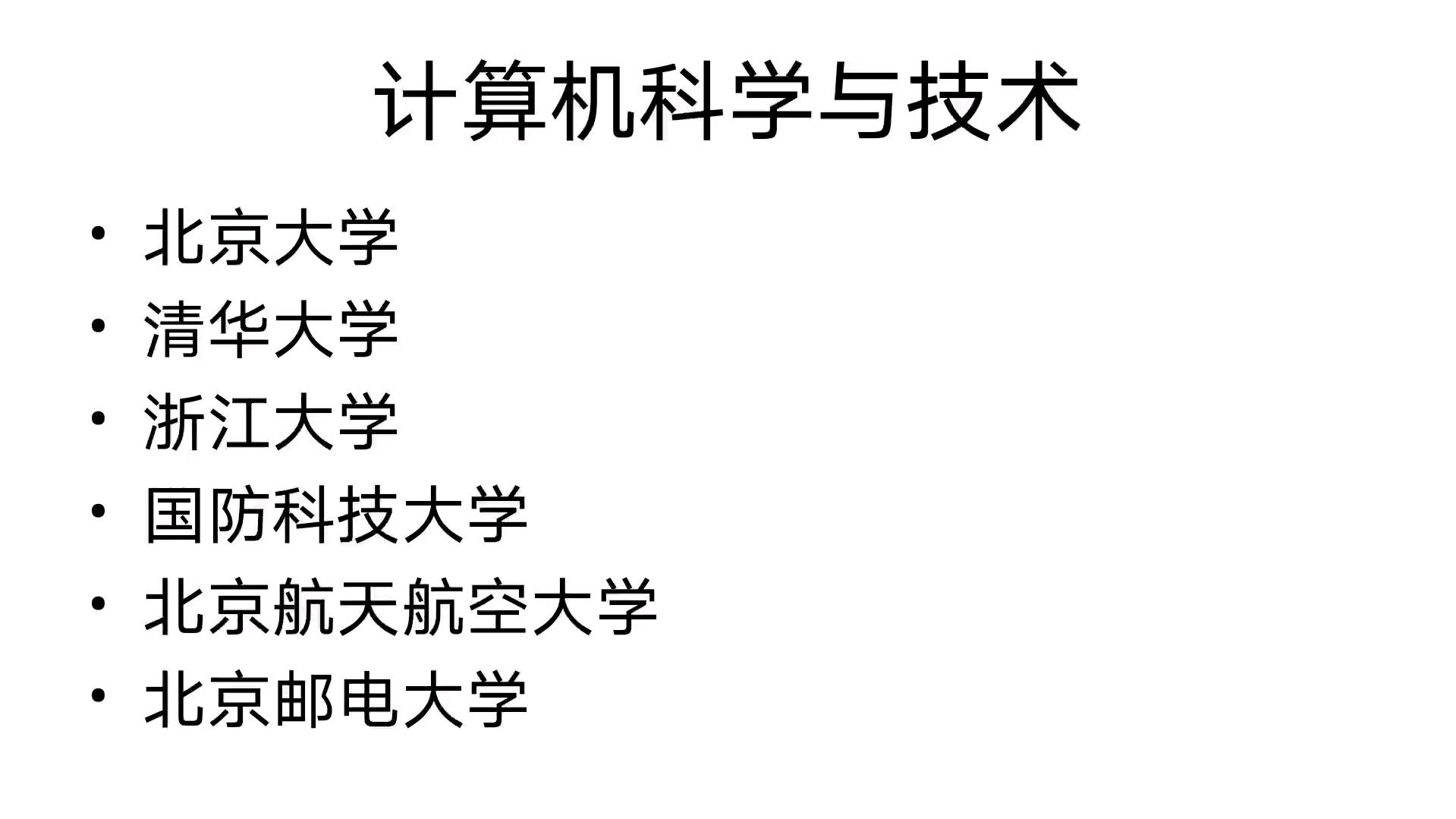 计算机科学与技术

• 北京大学
• 清华大学
• 浙江大学
• 国防科技大学
• 北京航天航空大学
• 北京邮电大学